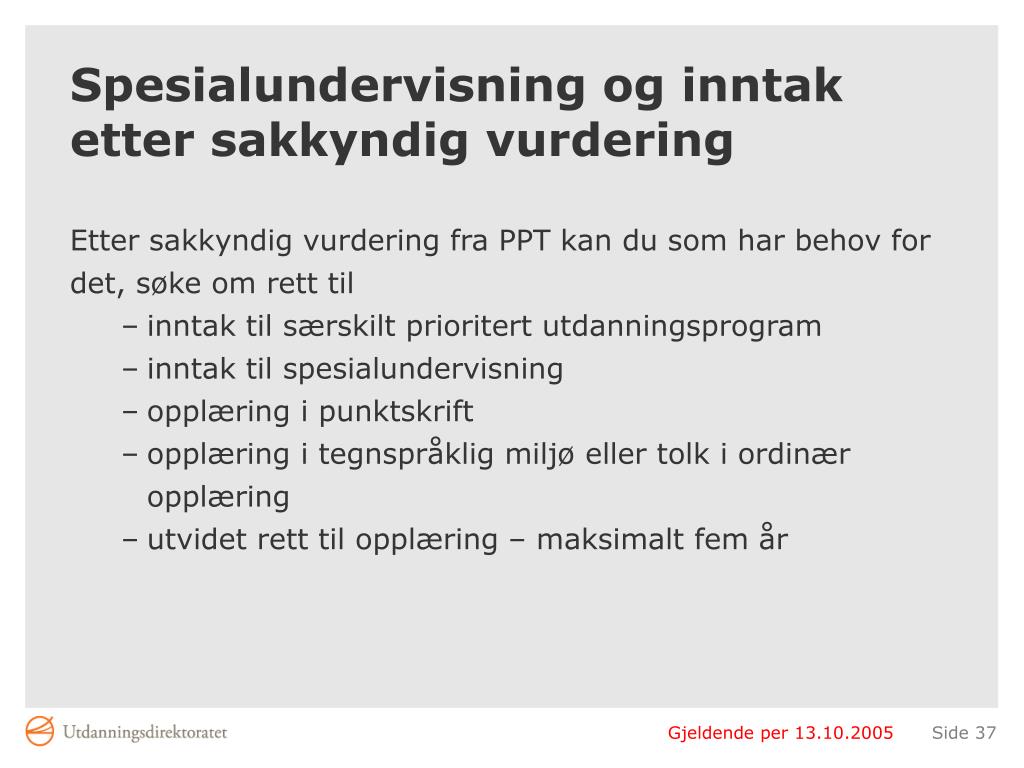 Spesialundervisning og inntak etter sakkyndig vurdering

Etter sakkyndig vurdering fra PPT kan du som har behov for det, søke om rett til

– inntak til særskilt prioritert utdanningsprogram
– inntak til spesialundervisning
– opplæring i punktskrift
– opplæring i tegnspråklig miljø eller tolk i ordinær opplæring
– utvidet rett til opplæring – maksimalt fem år

Utdanningsdirektoratet

Gjeldende per 13.10.2005

Side 37